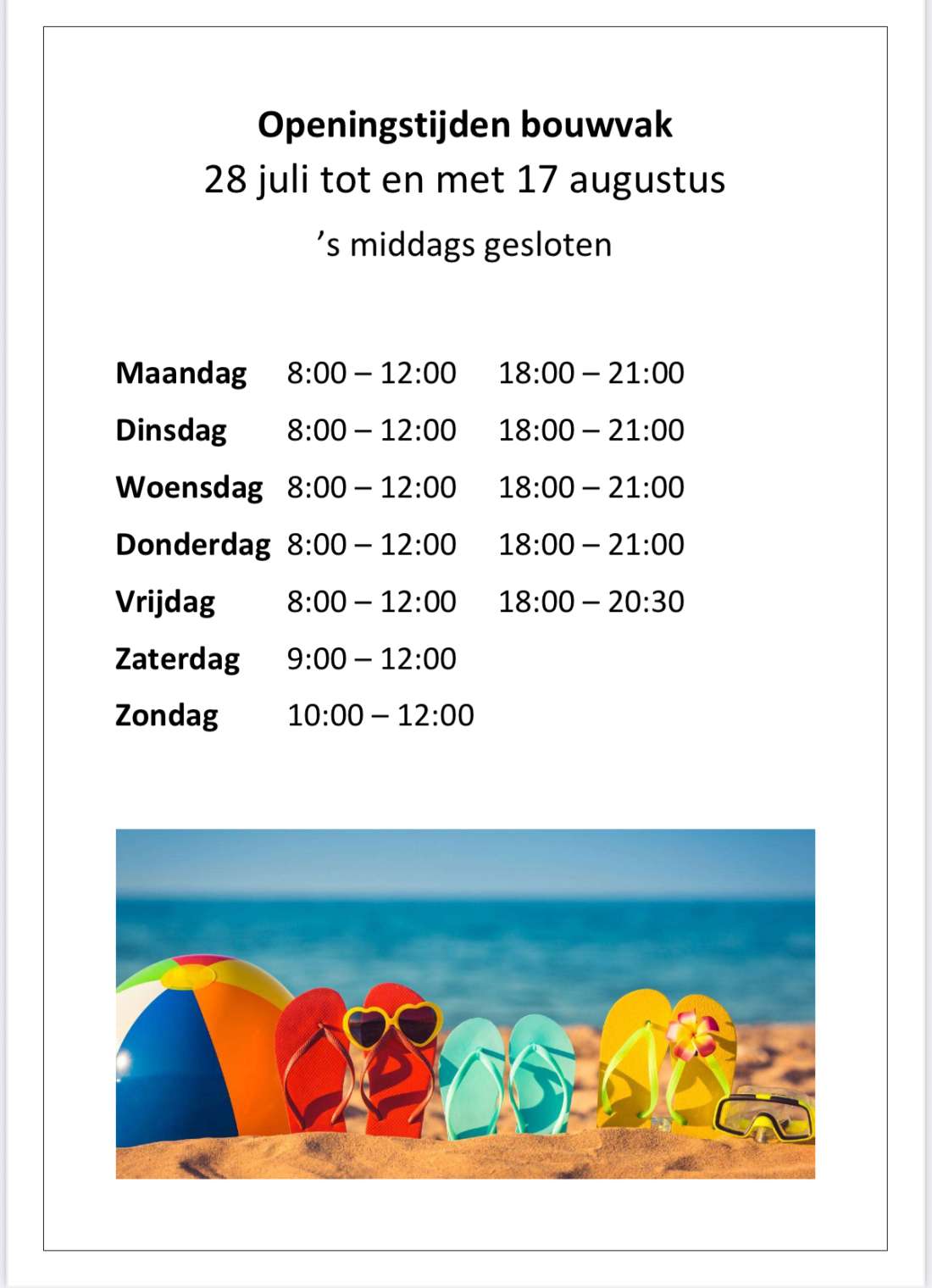 Openingstijden bouwvak
28 juli tot en met 17 augustus
's middags gesloten

Maandag 8:00 – 12:00 18:00 – 21:00
Dinsdag 8:00 – 12:00 18:00 – 21:00
Woensdag 8:00 – 12:00 18:00 – 21:00
Donderdag 8:00 – 12:00 18:00 – 21:00
Vrijdag 8:00 – 12:00 18:00 – 20:30
Zaterdag 9:00 – 12:00
Zondag 10:00 – 12:00